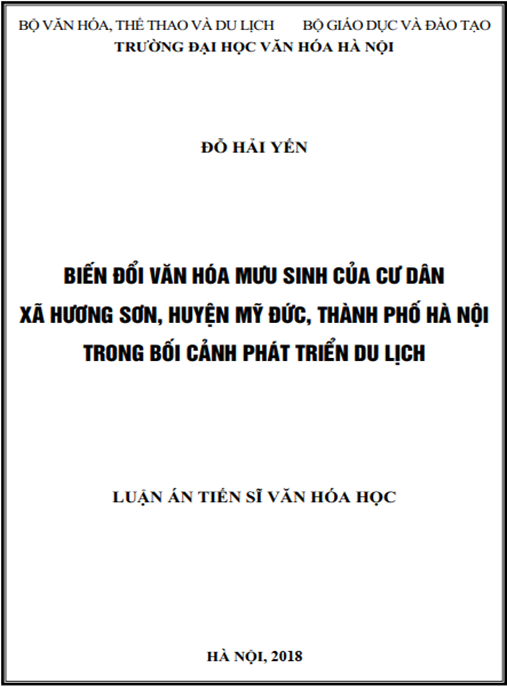 BỘ VĂN HÓA, THỂ THAO VÀ DU LỊCH BỘ GIÁO DỤC VÀ ĐÀO TẠO
TRƯỜNG ĐẠI HỌC VĂN HÓA HÀ NỘI

ĐỖ HẢI YẾN

BIẾN ĐỔI VĂN HÓA MƯU SINH CỦA CƯ DÂN
XÃ HƯƠNG SƠN, HUYỆN MỸ ĐỨC, THÀNH PHỐ HÀ NỘI
TRONG BỐI CẢNH PHÁT TRIỂN DU LỊCH

LUẬN ÁN TIẾN SĨ VĂN HÓA HỌC

HÀ NỘI, 2018